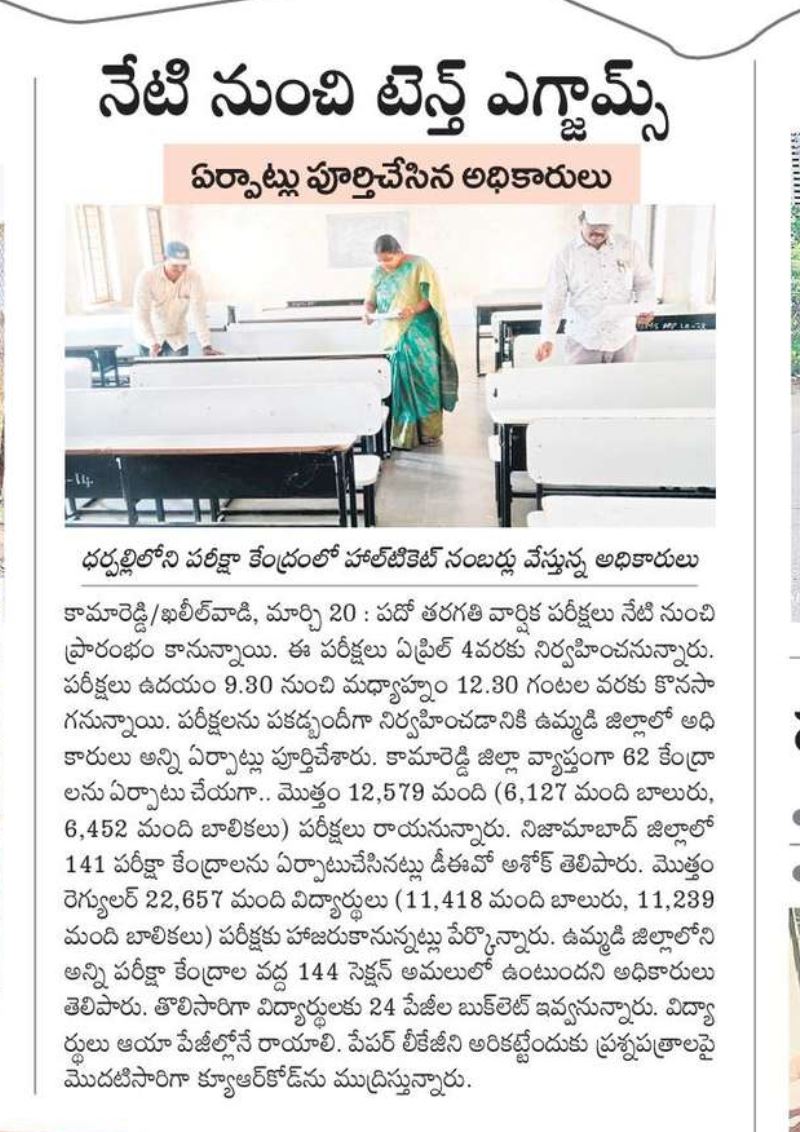 నేటి నుంచి టెన్త్ ఎగ్జామ్స్

ఏర్పాట్లు పూర్తిచేసిన అధికారులు

ధర్పల్లిలోని పరీక్షా కేంద్రంలో హాల్‌టికెట్ నంబర్లు వేస్తున్న అధికారులు

కామారెడ్డి/ఖలీల్‌వాడి, మార్చి 20 : పదో తరగతి వార్షిక పరీక్షలు నేటి నుంచి ప్రారంభం కానున్నాయి. ఈ పరీక్షలు ఏప్రిల్ 4వరకు నిర్వహించనున్నారు. పరీక్షలు ఉదయం 9.30 నుంచి మధ్యాహ్నం 12.30 గంటల వరకు కొనసాగనున్నాయి. పరీక్షలను పకడ్బందీగా నిర్వహించడానికి ఉమ్మడి జిల్లాలో అధికారులు అన్ని ఏర్పాట్లు పూర్తిచేశారు. కామారెడ్డి జిల్లా వ్యాప్తంగా 62 కేంద్రాలను ఏర్పాటు చేయగా.. మొత్తం 12,579 మంది (6,127 మంది బాలురు, 6,452 మంది బాలికలు) పరీక్షలు రాయనున్నారు. నిజామాబాద్ జిల్లాలో 141 పరీక్షా కేంద్రాలను ఏర్పాటుచేసినట్లు డీఈవో అశోక్ తెలిపారు. మొత్తం రెగ్యులర్ 22,657 మంది విద్యార్థులు (11,418 మంది బాలురు, 11,239 మంది బాలికలు) పరీక్షకు హాజరుకానున్నట్లు పేర్కొన్నారు. ఉమ్మడి జిల్లాలోని అన్ని పరీక్షా కేంద్రాల వద్ద 144 సెక్షన్ అమలులో ఉంటుందని అధికారులు తెలిపారు. తొలిసారిగా విద్యార్థులకు 24 పేజీల బుక్‌లెట్ ఇవ్వనున్నారు. విద్యార్థులు ఆయా పేజీల్లోనే రాయాలి. పేపర్ లీకేజీని అరికట్టేందుకు ప్రశ్నపత్రాలపై మొదటిసారిగా క్యూఆర్‌కోడ్‌ను ముద్రిస్తున్నారు.